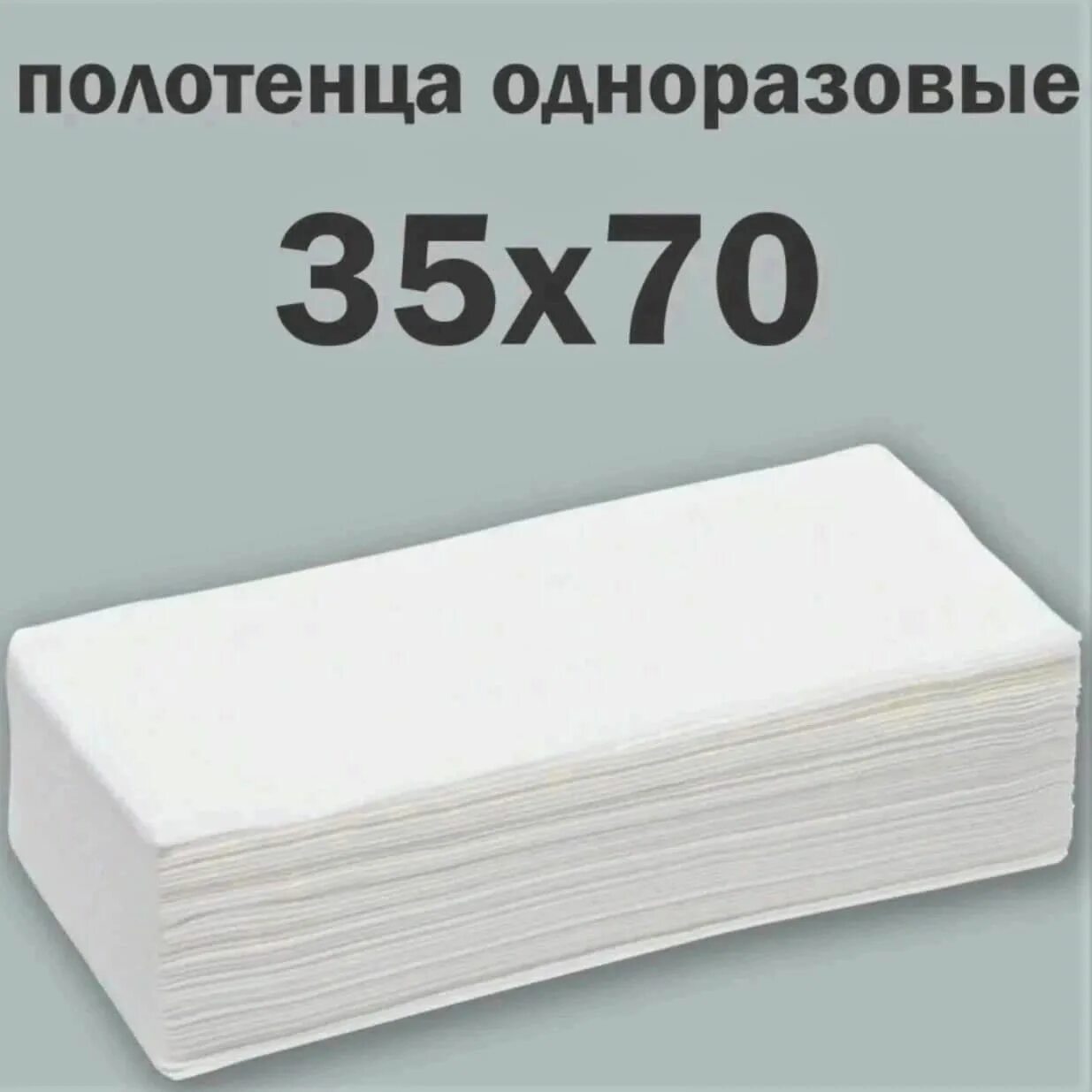 полотенца одноразовые

35х70